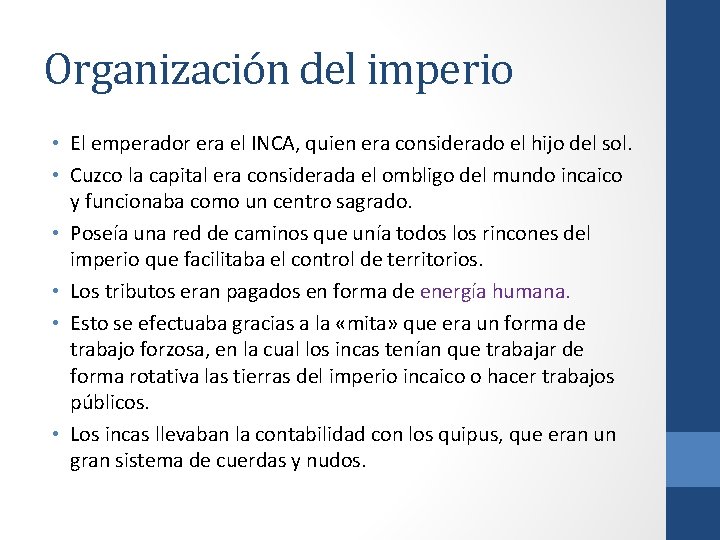 Organización del imperio

• El emperador era el INCA, quien era considerado el hijo del sol.
• Cuzco la capital era considerada el ombligo del mundo incaico y funcionaba como un centro sagrado.
• Poseía una red de caminos que unía todos los rincones del imperio que facilitaba el control de territorios.
• Los tributos eran pagados en forma de energía humana.
• Esto se efectuaba gracias a la «mita» que era un forma de trabajo forzosa, en la cual los incas tenían que trabajar de forma rotativa las tierras del imperio incaico o hacer trabajos públicos.
• Los incas llevaban la contabilidad con los quipus, que eran un gran sistema de cuerdas y nudos.